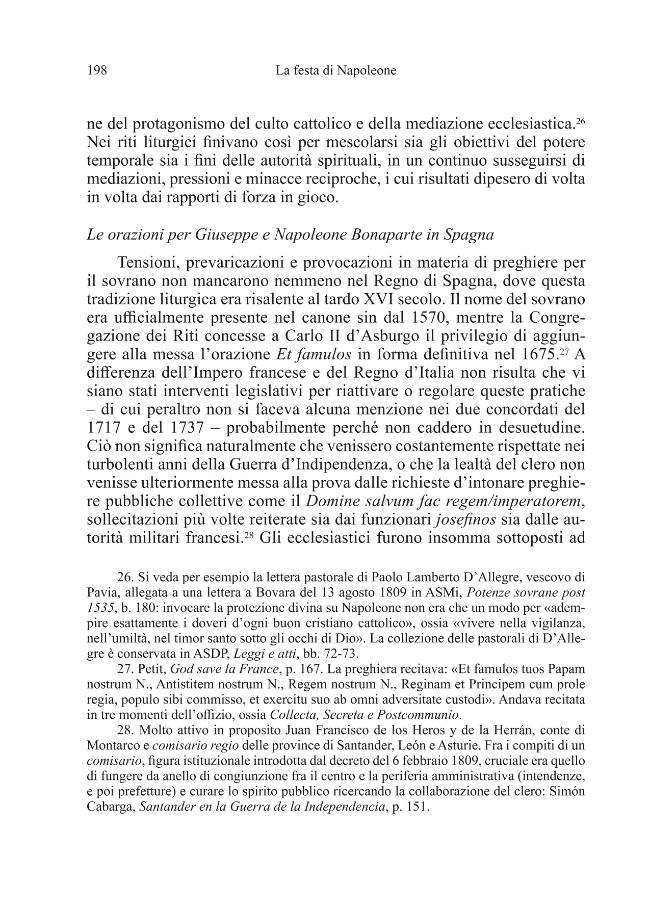 198 La festa di Napoleone

ne del protagonismo del culto cattolico e della mediazione ecclesiastica.$^{26}$ Nei riti liturgici finivano così per mescolarsi sia gli obiettivi del potere temporale sia i fini delle autorità spirituali, in un continuo susseguirsi di mediazioni, pressioni e minacce reciproche, i cui risultati dipesero di volta in volta dai rapporti di forza in gioco.

Le orazioni per Giuseppe e Napoleone Bonaparte in Spagna

Tensioni, prevaricazioni e provocazioni in materia di preghiere per il sovrano non mancarono nemmeno nel Regno di Spagna, dove questa tradizione liturgica era risalente al tardo XVI secolo. Il nome del sovrano era ufficialmente presente nel canone sin dal 1570, mentre la Congregazione dei Riti concesse a Carlo II d'Asburgo il privilegio di aggiungere alla messa l'orazione Et famulos in forma definitiva nel 1675.$^{27}$ A differenza dell'Impero francese e del Regno d'Italia non risulta che vi siano stati interventi legislativi per riattivare o regolare queste pratiche – di cui peraltro non si faceva alcuna menzione nei due concordati del 1717 e del 1737 – probabilmente perché non caddero in desuetudine. Ciò non significa naturalmente che venissero costantemente rispettate nei turbolenti anni della Guerra d'Indipendenza, o che la lealtà del clero non venisse ulteriormente messa alla prova dalle richieste d'intonare preghiere pubbliche collettive come il Domine salvum fac regem/imperatorem, sollecitazioni più volte reiterate sia dai funzionari josefinos sia dalle autorità militari francesi.$^{28}$ Gli ecclesiastici furono insomma sottoposti ad

26. Si veda per esempio la lettera pastorale di Paolo Lamberto D'Allegre, vescovo di Pavia, allegata a una lettera a Bovara del 13 agosto 1809 in ASMi, Potenze sovrane post 1535, b. 180: invocare la protezione divina su Napoleone non era che un modo per «adempire esattamente i doveri d'ogni buon cristiano cattolico», ossia «vivere nella vigilanza, nell'umiltà, nel timor santo sotto gli occhi di Dio». La collezione delle pastorali di D'Allegre è conservata in ASDP, Leggi e atti, bb. 72-73.

27. Petit, God save la France, p. 167. La preghiera recitava: «Et famulos tuos Papam nostrum N., Antistitem nostrum N., Regem nostrum N., Reginam et Principem cum prole regia, populo sibi commisso, et exercitu suo ab omni adversitate custodi». Andava recitata in tre momenti dell'offizio, ossia Collecta, Secreta e Postcommunio.

28. Molto attivo in proposito Juan Francisco de los Heros y de la Herrán, conte di Montarco e comisario regio delle province di Santander, León e Asturie. Fra i compiti di un comisario, figura istituzionale introdotta dal decreto del 6 febbraio 1809, cruciale era quello di fungere da anello di congiunzione fra il centro e la periferia amministrativa (intendenze, e poi prefetture) e curare lo spirito pubblico ricercando la collaborazione del clero: Simón Cabarga, Santander en la Guerra de la Independencia, p. 151.